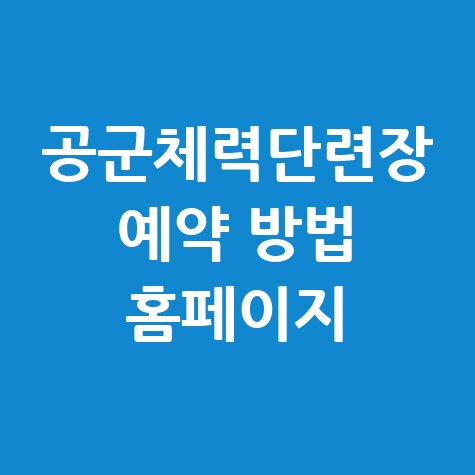 공군체력단련장
예약 방법
홈페이지